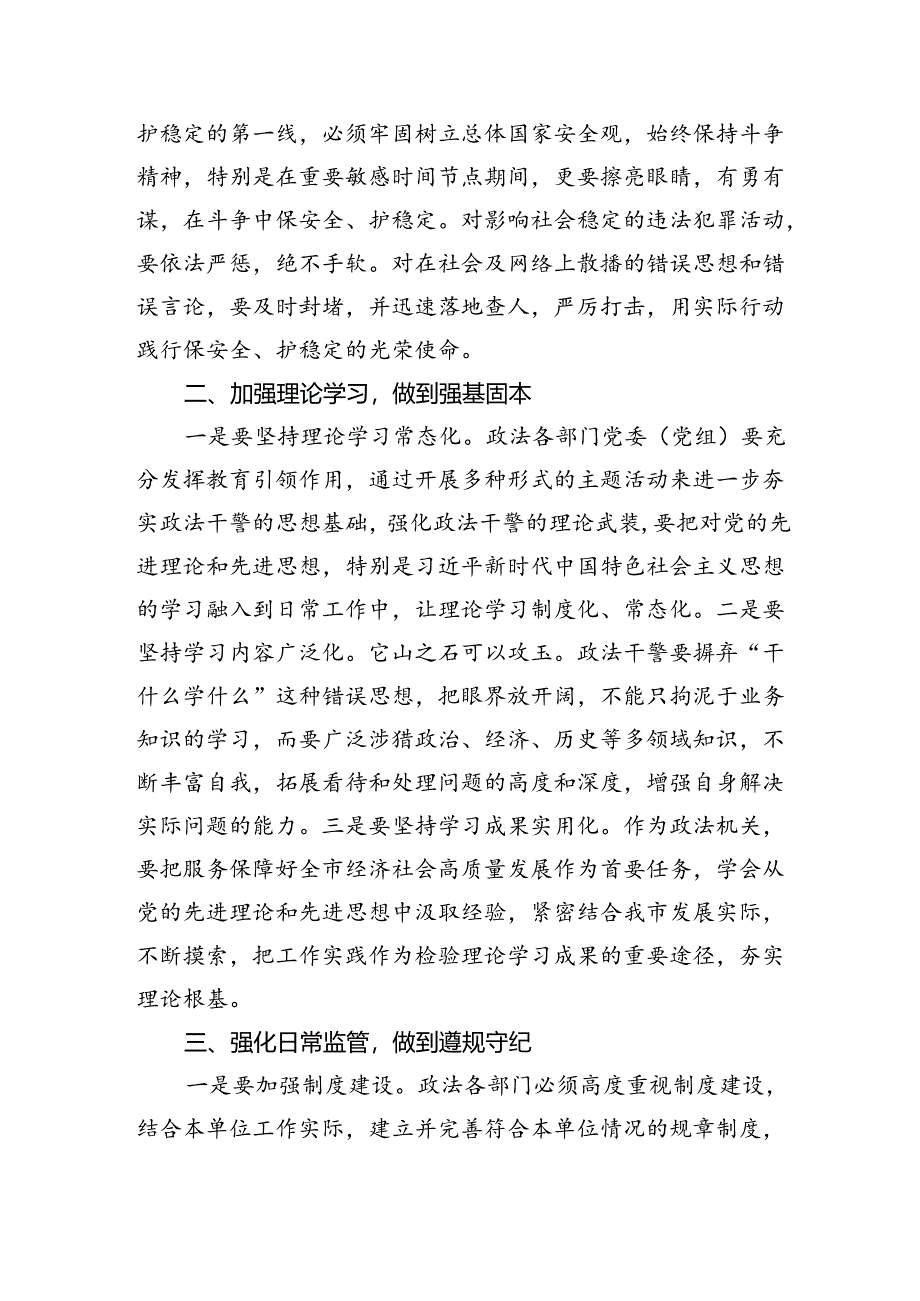 护稳定的第一线，必须牢固树立总体国家安全观，始终保持斗争精神，特别是在重要敏感时间节点期间，更要擦亮眼睛，有勇有谋，在斗争中保安全、护稳定。对影响社会稳定的违法犯罪活动，要依法严惩，绝不手软。对在社会及网络上散播的错误思想和错误言论，要及时封堵，并迅速落地查人，严厉打击，用实际行动践行保安全、护稳定的光荣使命。

二、加强理论学习，做到强基固本

一是要坚持理论学习常态化。政法各部门党委（党组）要充分发挥教育引领作用，通过开展多种形式的主题活动来进一步夯实政法干警的思想基础，强化政法干警的理论武装，要把对党的先进理论和先进思想，特别是习近平新时代中国特色社会主义思想的学习融入到日常工作中，让理论学习制度化、常态化。二是要坚持学习内容广泛化。它山之石可以攻玉。政法干警要摒弃“干什么学什么”这种错误思想，把眼界放开阔，不能只拘泥于业务知识的学习，而要广泛涉猎政治、经济、历史等多领域知识，不断丰富自我，拓展看待和处理问题的高度和深度，增强自身解决实际问题的能力。三是要坚持学习成果实用化。作为政法机关，要把服务保障好全市经济社会高质量发展作为首要任务，学会从党的先进理论和先进思想中汲取经验，紧密结合我市发展实际，不断摸索，把工作实践作为检验理论学习成果的重要途径，夯实理论根基。

三、强化日常监管，做到遵规守纪

一是要加强制度建设。政法各部门必须高度重视制度建设，结合本单位工作实际，建立并完善符合本单位情况的规章制度，